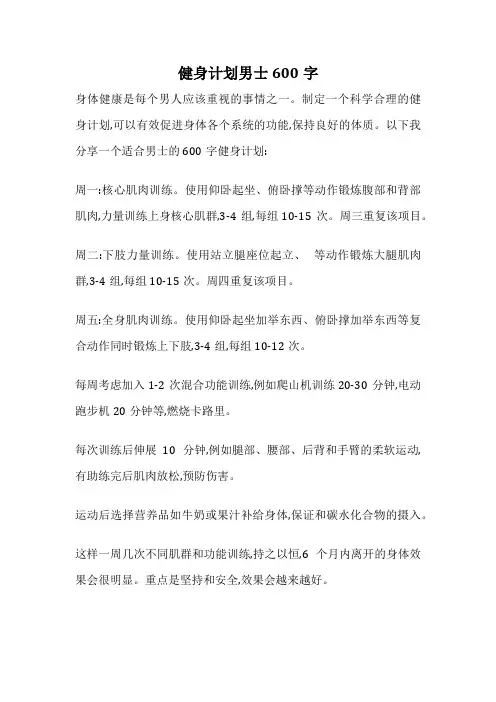 健身计划男士 600 字

身体健康是每个男人应该重视的事情之一。制定一个科学合理的健身计划,可以有效促进身体各个系统的功能,保持良好的体质。以下我分享一个适合男士的 600 字健身计划:

周一:核心肌肉训练。使用仰卧起坐、俯卧撑等动作锻炼腹部和背部肌肉,力量训练上身核心肌群,3-4 组,每组 10-15 次。周三重复该项目。

周二:下肢力量训练。使用站立腿座位起立、 等动作锻炼大腿肌肉群,3-4 组,每组 10-15 次。周四重复该项目。

周五:全身肌肉训练。使用仰卧起坐加举东西、俯卧撑加举东西等复合动作同时锻炼上下肢,3-4 组,每组 10-12 次。

每周考虑加入 1-2 次混合功能训练,例如爬山机训练 20-30 分钟,电动跑步机 20 分钟等,燃烧卡路里。

每次训练后伸展 10 分钟,例如腿部、腰部、后背和手臂的柔软运动,有助练完后肌肉放松,预防伤害。

运动后选择营养品如牛奶或果汁补给身体,保证和碳水化合物的摄入。

这样一周几次不同肌群和功能训练,持之以恒,6 个月内离开的身体效果会很明显。重点是坚持和安全,效果会越来越好。